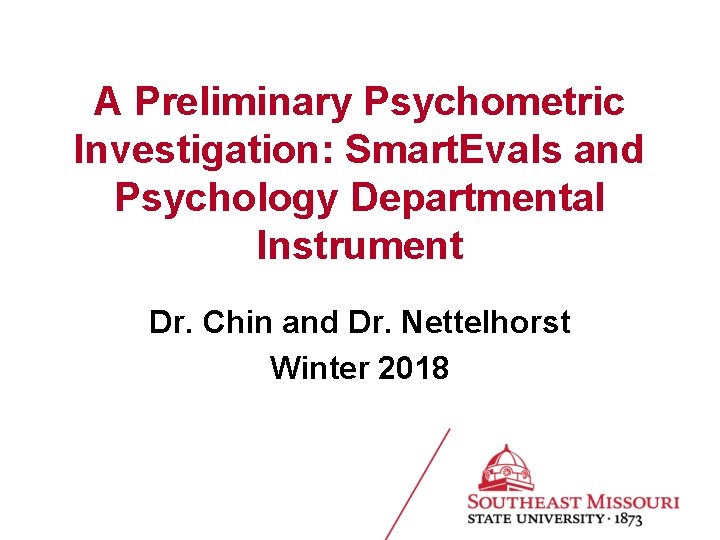 A Preliminary Psychometric Investigation: SmartEvals and Psychology Departmental Instrument

Dr. Chin and Dr. Nettelhorst
Winter 2018

SOUTHEAST MISSOURI
STATE UNIVERSITY · 1873